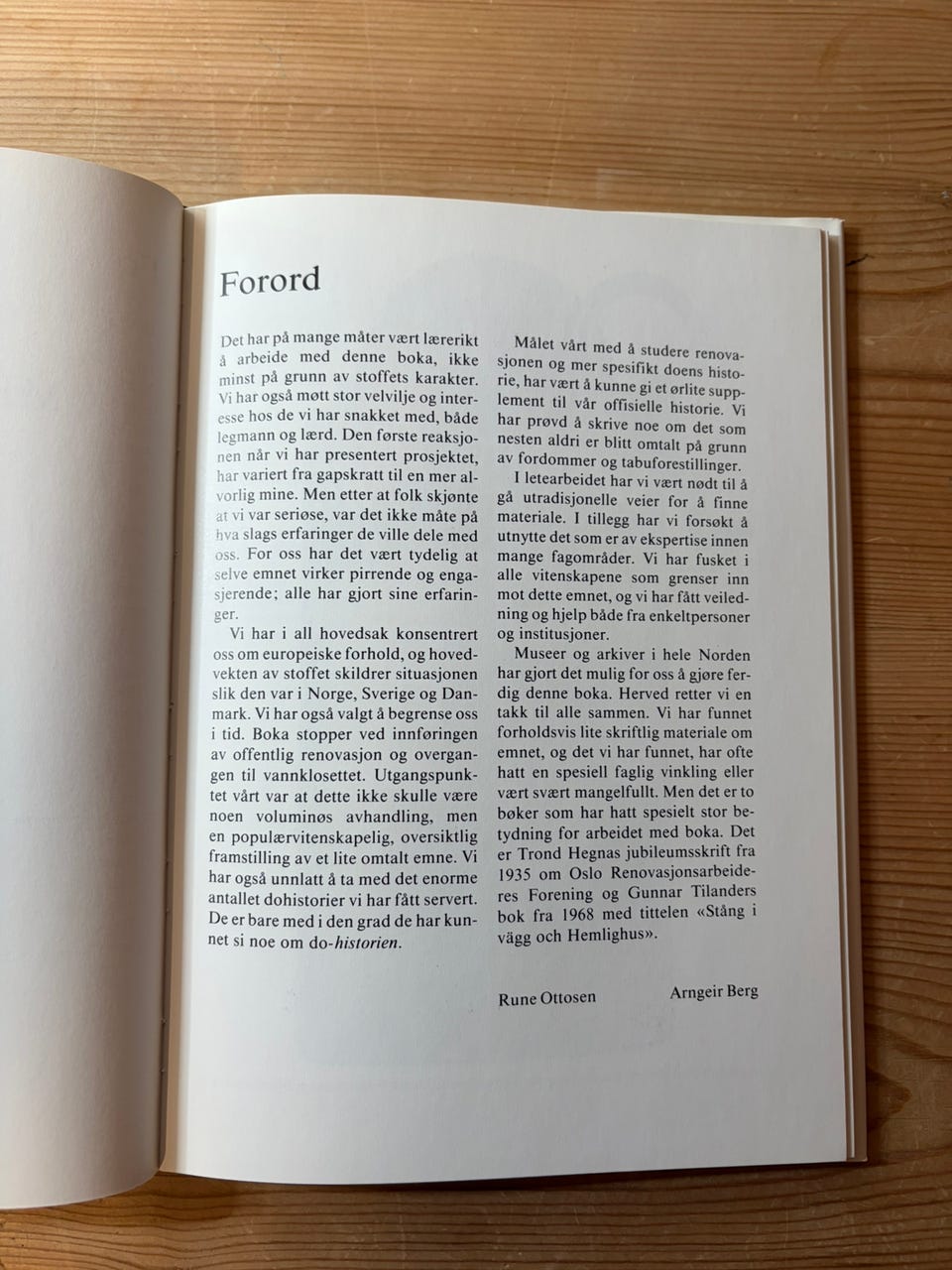 Forord

Det har på mange måter vært lærerikt å arbeide med denne boka, ikke minst på grunn av stoffets karakter. Vi har også møtt stor velvilje og interesse hos de vi har snakket med, både legmann og lærd. Den første reaksjonen når vi har presentert prosjektet, har variert fra gapskratt til en mer alvorlig mine. Men etter at folk skjønte at vi var seriøse, var det ikke måte på hva slags erfaringer de ville dele med oss. For oss har det vært tydelig at selve emnet virker pirrende og engasjerende; alle har gjort sine erfaringer.

Vi har i all hovedsak konsentrert oss om europeiske forhold, og hovedvekten av stoffet skildrer situasjonen slik den var i Norge, Sverige og Danmark. Vi har også valgt å begrense oss i tid. Boka stopper ved innføringen av offentlig renovasjon og overgangen til vannklosettet. Utgangspunktet vårt var at dette ikke skulle være noen voluminøs avhandling, men en populærvitenskapelig, oversiktlig framstilling av et lite omtalt emne. Vi har også unnlatt å ta med det enorme antallet dohistorier vi har fått servert. De er bare med i den grad de har kunnet si noe om do-historien.

Målet vårt med å studere renovasjonen og mer spesifikt doens historie, har vært å kunne gi et ørlite supplement til vår offisielle historie. Vi har prøvd å skrive noe om det som nesten aldri er blitt omtalt på grunn av fordommer og tabuforestillinger.

I letearbeidet har vi vært nødt til å gå utradisjonelle veier for å finne materiale. I tillegg har vi forsøkt å utnytte det som er av ekspertise innen mange fagområder. Vi har fusket i alle vitenskapene som grenser inn mot dette emnet, og vi har fått veiledning og hjelp både fra enkeltpersoner og institusjoner.

Museer og arkiver i hele Norden har gjort det mulig for oss å gjøre ferdig denne boka. Herved retter vi en takk til alle sammen. Vi har funnet forholdsvis lite skriftlig materiale om emnet, og det vi har funnet, har ofte hatt en spesiell faglig vinkling eller vært svært mangelfullt. Men det er to bøker som har hatt spesielt stor betydning for arbeidet med boka. Det er Trond Hegnas jubileumsskrift fra 1935 om Oslo Renovasjonsarbeideres Forening og Gunnar Tilanders bok fra 1968 med tittelen «Stång i vägg och Hemlighus».

Rune Ottosen

Arngeir Berg